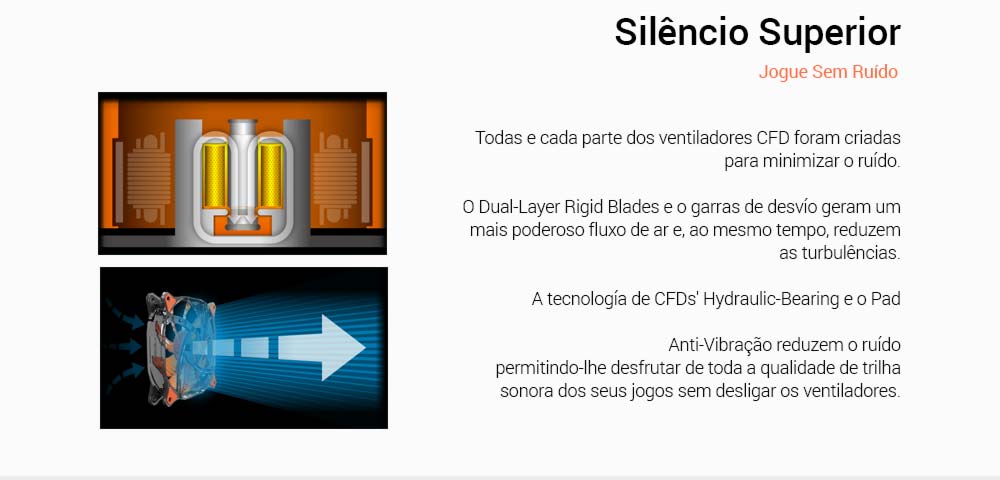 Silêncio Superior

Jogue Sem Ruído

Todas e cada parte dos ventiladores CFD foram criadas para minimizar o ruído.

O Dual-Layer Rigid Blades e o garras de desvío geram um mais poderoso fluxo de ar e, ao mesmo tempo, reduzem as turbulências.

A tecnología de CFDs' Hydraulic-Bearing e o Pad

Anti-Vibração reduzem o ruído permitindo-lhe desfrutar de toda a qualidade de trilha sonora dos seus jogos sem desligar os ventiladores.